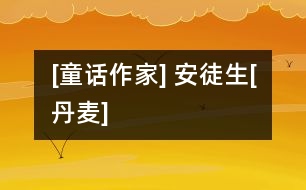 [童话作家] 安徒生[丹麦]